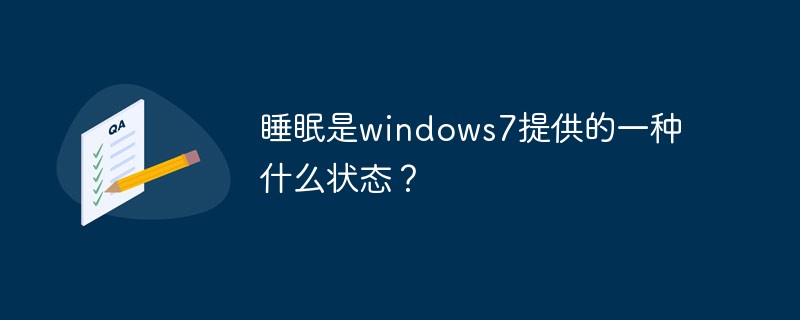 QA

睡眠是windows7提供的一种什么状态？